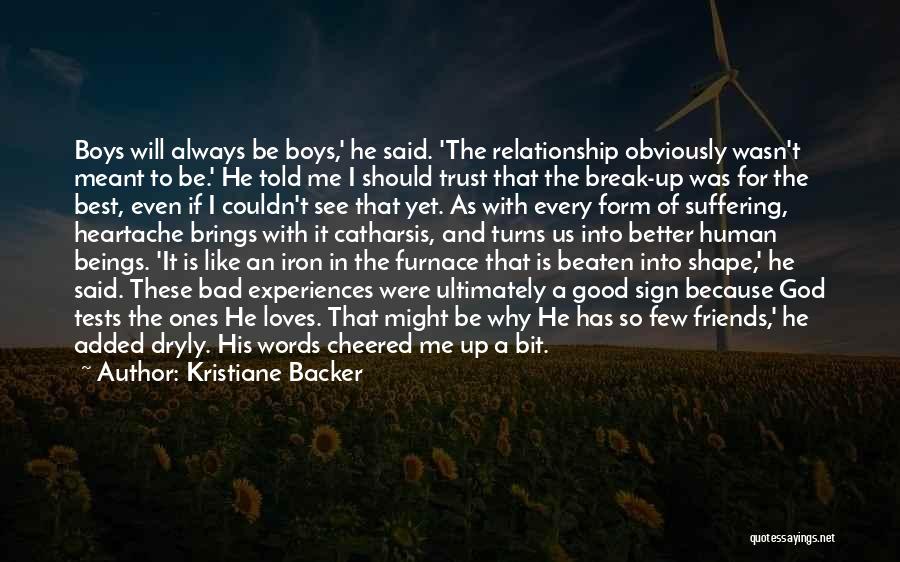 Boys will always be boys,' he said. 'The relationship obviously wasn't meant to be.' He told me I should trust that the break-up was for the best, even if I couldn't see that yet. As with every form of suffering, heartache brings with it catharsis, and turns us into better human beings. 'It is like an iron in the furnace that is beaten into shape,' he said. These bad experiences were ultimately a good sign because God tests the ones He loves. That might be why He has so few friends,' he added dryly. His words cheered me up a bit.

~ Author: Kristiane Backer

quotessayings.net